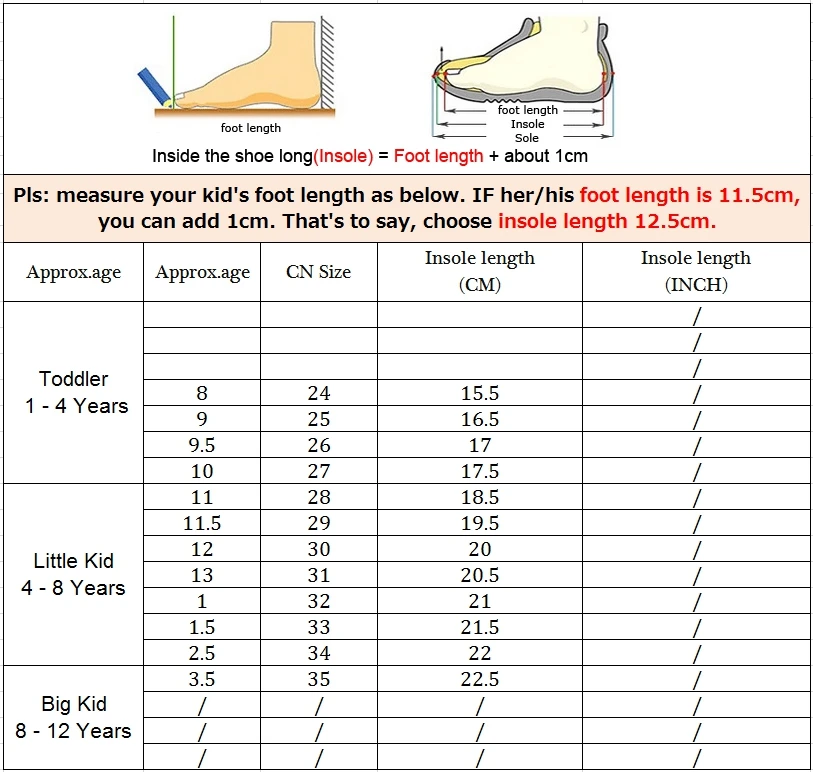 foot length

foot length
Insole
Sole

Inside the shoe long(Insole) = Foot length + about 1cm

Pls: measure your kid's foot length as below. IF her/his foot length is 11.5cm, you can add 1cm. That's to say, choose insole length 12.5cm.

| Approx.age | Approx.age | CN Size | Insole length (CM) | Insole length (INCH) |
|---|---|---|---|---|
| Toddler 1 - 4 Years | | | | / |
| | | | | / |
| | | | | / |
| | 8 | 24 | 15.5 | / |
| | 9 | 25 | 16.5 | / |
| | 9.5 | 26 | 17 | / |
| | 10 | 27 | 17.5 | / |
| Little Kid 4 - 8 Years | 11 | 28 | 18.5 | / |
| | 11.5 | 29 | 19.5 | / |
| | 12 | 30 | 20 | / |
| | 13 | 31 | 20.5 | / |
| | 1 | 32 | 21 | / |
| | 1.5 | 33 | 21.5 | / |
| | 2.5 | 34 | 22 | / |
| Big Kid 8 - 12 Years | 3.5 | 35 | 22.5 | / |
| | / | / | / | / |
| | / | / | / | / |
| | / | / | / | / |